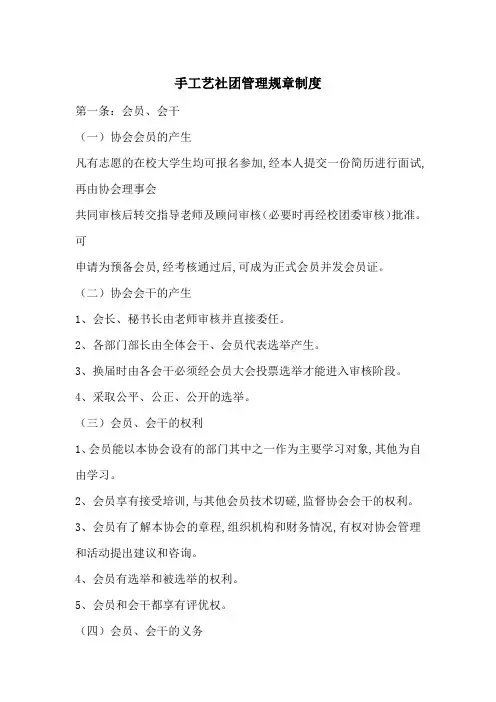 手工艺社团管理规章制度

第一条：会员、会干

（一）协会会员的产生

凡有志愿的在校大学生均可报名参加,经本人提交一份简历进行面试,再由协会理事会

共同审核后转交指导老师及顾问审核（必要时再经校团委审核）批准。可

申请为预备会员,经考核通过后,可成为正式会员并发会员证。

（二）协会会干的产生

1、会长、秘书长由老师审核并直接委任。

2、各部门部长由全体会干、会员代表选举产生。

3、换届时由各会干必须经会员大会投票选举才能进入审核阶段。

4、采取公平、公正、公开的选举。

（三）会员、会干的权利

1、会员能以本协会设有的部门其中之一作为主要学习对象,其他为自由学习。

2、会员享有接受培训,与其他会员技术切磋,监督协会会干的权利。

3、会员有了解本协会的章程,组织机构和财务情况,有权对协会管理和活动提出建议和咨询。

4、会员有选举和被选举的权利。

5、会员和会干都享有评优权。

（四）会员、会干的义务